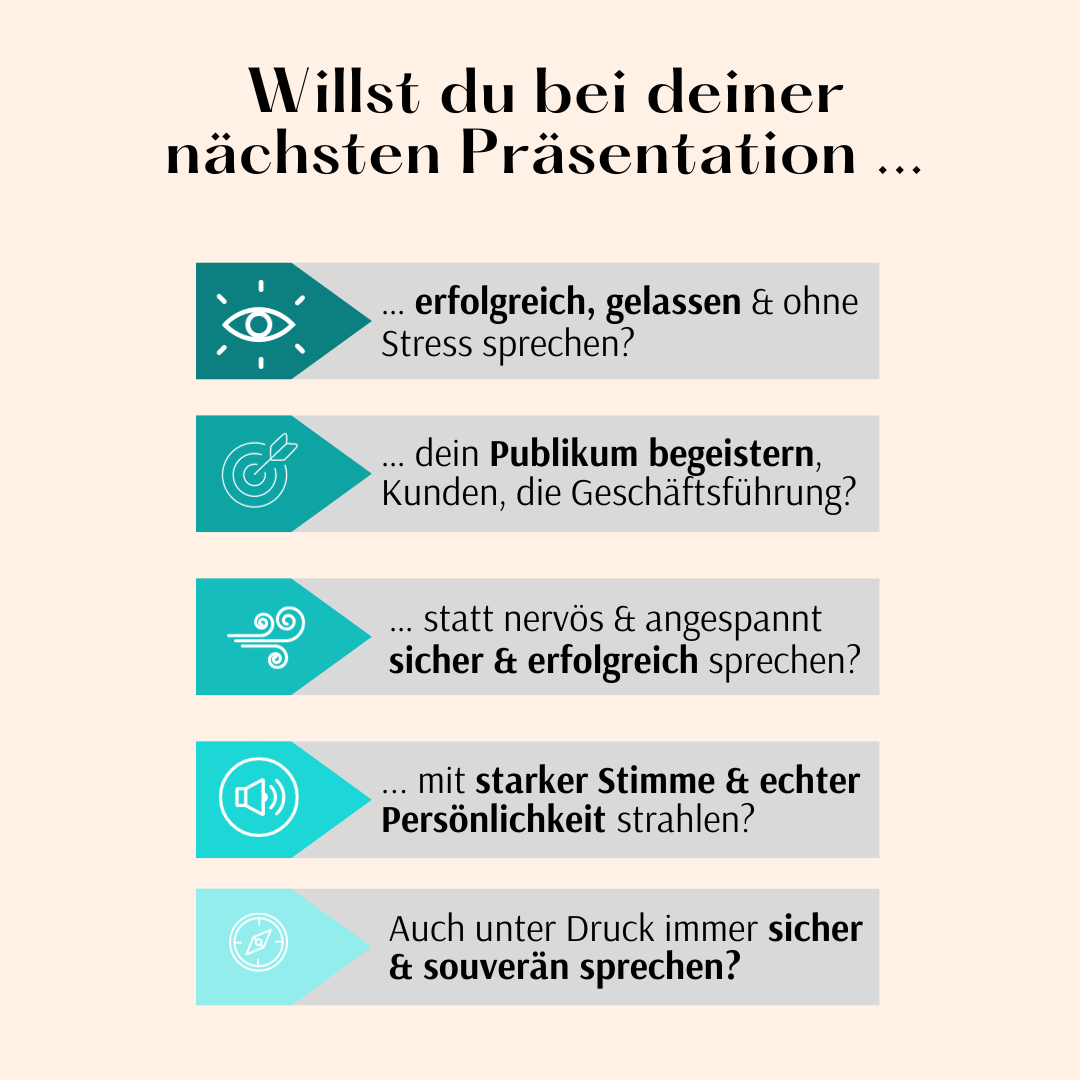 Willst du bei deiner nächsten Präsentation ...

... erfolgreich, gelassen & ohne Stress sprechen?

... dein Publikum begeistern, Kunden, die Geschäftsführung?

... statt nervös & angespannt sicher & erfolgreich sprechen?

... mit starker Stimme & echter Persönlichkeit strahlen?

Auch unter Druck immer sicher & souverän sprechen?